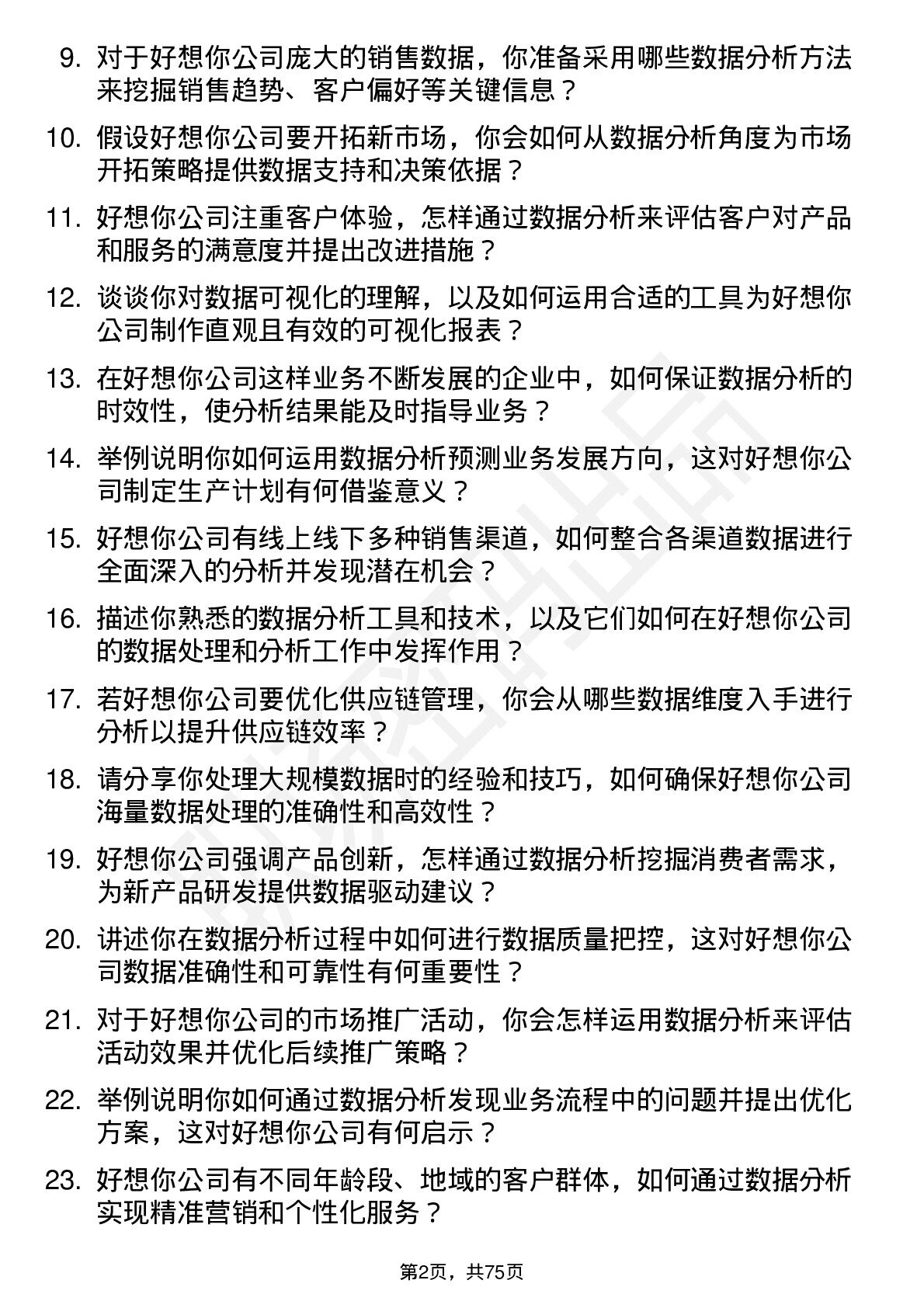 9. 对于好想你公司庞大的销售数据，你准备采用哪些数据分析方法来挖掘销售趋势、客户偏好等关键信息？

10. 假设好想你公司要开拓新市场，你会如何从数据分析角度为市场开拓策略提供数据支持和决策依据？

11. 好想你公司注重客户体验，怎样通过数据分析来评估客户对产品和服务的满意度并提出改进措施？

12. 谈谈你对数据可视化的理解，以及如何运用合适的工具为好想你公司制作直观且有效的可视化报表？

13. 在好想你公司这样业务不断发展的企业中，如何保证数据分析的时效性，使分析结果能及时指导业务？

14. 举例说明你如何运用数据分析预测业务发展方向，这对好想你公司制定生产计划有何借鉴意义？

15. 好想你公司有线上线下多种销售渠道，如何整合各渠道数据进行全面深入的分析并发现潜在机会？

16. 描述你熟悉的数据分析工具和技术，以及它们如何在好想你公司的数据处理和分析工作中发挥作用？

17. 若好想你公司要优化供应链管理，你会从哪些数据维度入手进行分析以提升供应链效率？

18. 请分享你处理大规模数据时的经验和技巧，如何确保好想你公司海量数据处理的准确性和高效性？

19. 好想你公司强调产品创新，怎样通过数据分析挖掘消费者需求，为新产品研发提供数据驱动建议？

20. 讲述你在数据分析过程中如何进行数据质量把控，这对好想你公司数据准确性和可靠性有何重要性？

21. 对于好想你公司的市场推广活动，你会怎样运用数据分析来评估活动效果并优化后续推广策略？

22. 举例说明你如何通过数据分析发现业务流程中的问题并提出优化方案，这对好想你公司有何启示？

23. 好想你公司有不同年龄段、地域的客户群体，如何通过数据分析实现精准营销和个性化服务？

第2页，共75页